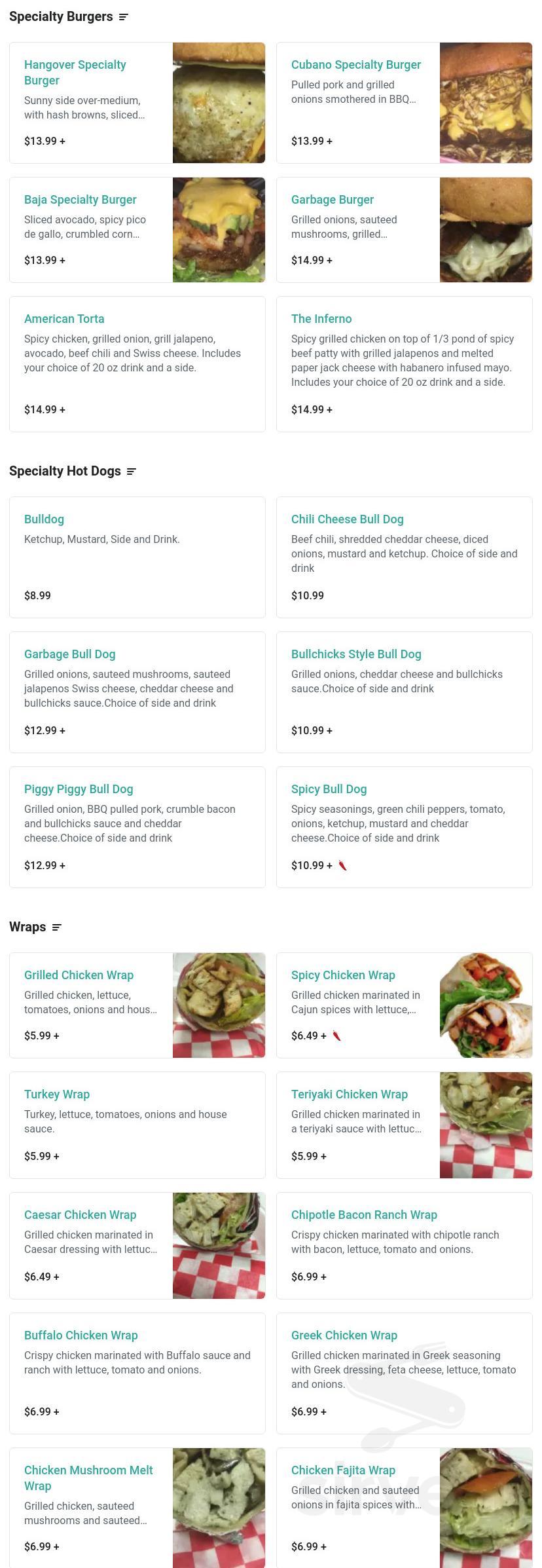 Specialty Burgers

Hangover Specialty Burger
Sunny side over-medium, with hash browns, sliced...
$13.99 +

Cubano Specialty Burger
Pulled pork and grilled onions smothered in BBQ...
$13.99 +

Baja Specialty Burger
Sliced avocado, spicy pico de gallo, crumbled corn...
$13.99 +

Garbage Burger
Grilled onions, sauteed mushrooms, grilled...
$14.99 +

American Torta
Spicy chicken, grilled onion, grill jalapeno, avocado, beef chili and Swiss cheese. Includes your choice of 20 oz drink and a side.
$14.99 +

The Inferno
Spicy grilled chicken on top of 1/3 pond of spicy beef patty with grilled jalapenos and melted paper jack cheese with habanero infused mayo. Includes your choice of 20 oz drink and a side.
$14.99 +

Specialty Hot Dogs

Bulldog
Ketchup, Mustard, Side and Drink.
$8.99

Chili Cheese Bull Dog
Beef chili, shredded cheddar cheese, diced onions, mustard and ketchup. Choice of side and drink
$10.99

Garbage Bull Dog
Grilled onions, sauteed mushrooms, sauteed jalapenos Swiss cheese, cheddar cheese and bullchicks sauce.Choice of side and drink
$12.99 +

Bullchicks Style Bull Dog
Grilled onions, cheddar cheese and bullchicks sauce.Choice of side and drink
$10.99 +

Piggy Piggy Bull Dog
Grilled onion, BBQ pulled pork, crumble bacon and bullchicks sauce and cheddar cheese.Choice of side and drink
$12.99 +

Spicy Bull Dog
Spicy seasonings, green chili peppers, tomato, onions, ketchup, mustard and cheddar cheese.Choice of side and drink
$10.99 +

Wraps

Grilled Chicken Wrap
Grilled chicken, lettuce, tomatoes, onions and hous...
$5.99 +

Spicy Chicken Wrap
Grilled chicken marinated in Cajun spices with lettuce,...
$6.49 +

Turkey Wrap
Turkey, lettuce, tomatoes, onions and house sauce.
$5.99 +

Teriyaki Chicken Wrap
Grilled chicken marinated in a teriyaki sauce with lettuc...
$5.99 +

Caesar Chicken Wrap
Grilled chicken marinated in Caesar dressing with lettuc...
$6.49 +

Chipotle Bacon Ranch Wrap
Crispy chicken marinated with chipotle ranch with bacon, lettuce, tomato and onions.
$6.99 +

Buffalo Chicken Wrap
Crispy chicken marinated with Buffalo sauce and ranch with lettuce, tomato and onions.
$6.99 +

Greek Chicken Wrap
Grilled chicken marinated in Greek seasoning with Greek dressing, feta cheese, lettuce, tomato and onions.
$6.99 +

Chicken Mushroom Melt Wrap
Grilled chicken, sauteed mushrooms and sauteed...
$6.99 +

Chicken Fajita Wrap
Grilled chicken and sauteed onions in fajita spices with...
$6.99 +